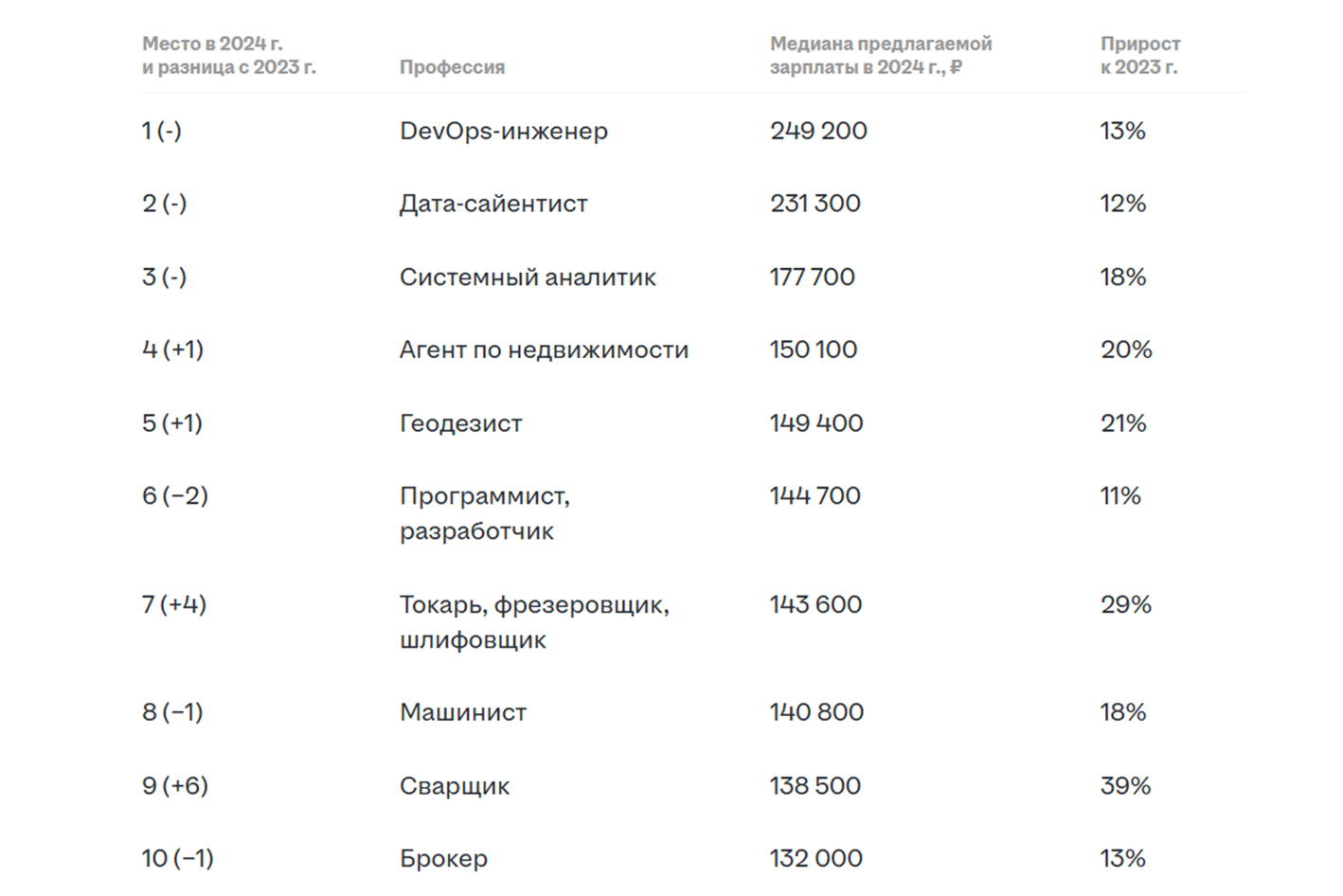 | Место в 2024 г. и разница с 2023 г. | Профессия | Медиана предлагаемой зарплаты в 2024 г., ₽ | Прирост к 2023 г. |
|---|---|---|---|
| 1 (-) | DevOps-инженер | 249 200 | 13% |
| 2 (-) | Дата-сайентист | 231 300 | 12% |
| 3 (-) | Системный аналитик | 177 700 | 18% |
| 4 (+1) | Агент по недвижимости | 150 100 | 20% |
| 5 (+1) | Геодезист | 149 400 | 21% |
| 6 (−2) | Программист, разработчик | 144 700 | 11% |
| 7 (+4) | Токарь, фрезеровщик, шлифовщик | 143 600 | 29% |
| 8 (−1) | Машинист | 140 800 | 18% |
| 9 (+6) | Сварщик | 138 500 | 39% |
| 10 (−1) | Брокер | 132 000 | 13% |